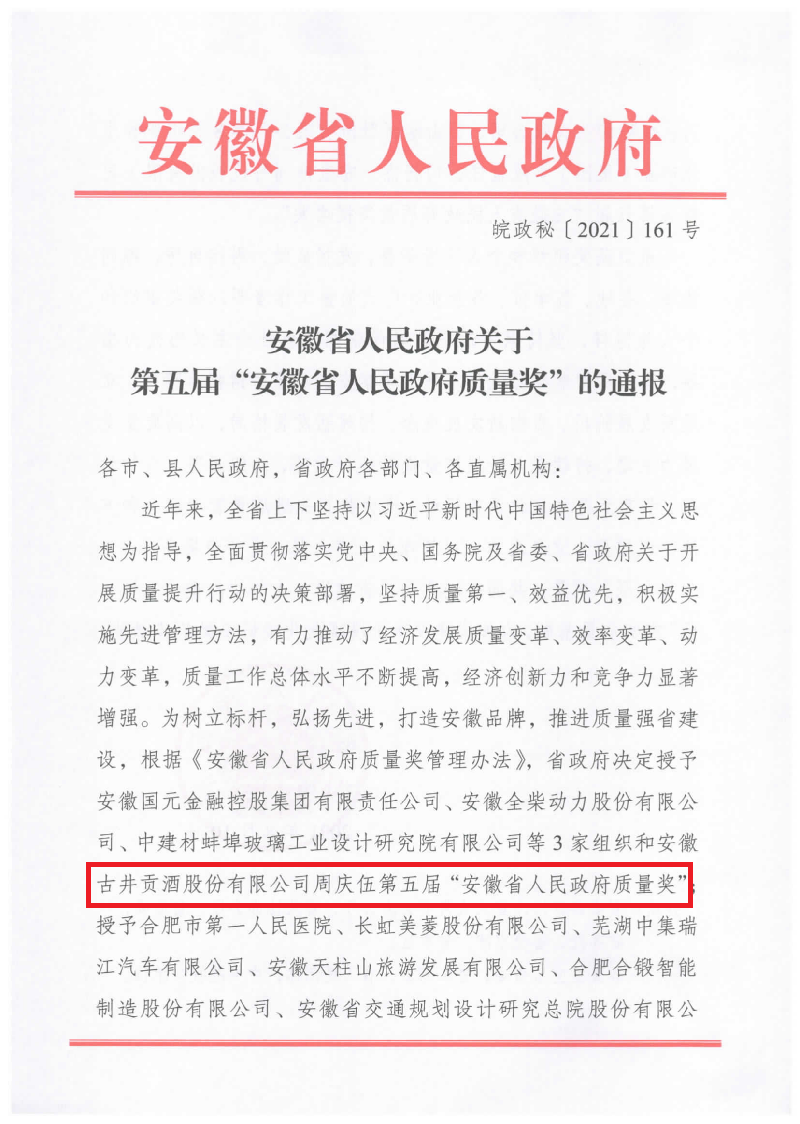 安徽省人民政府

皖政秘〔2021〕161号

安徽省人民政府关于
第五届“安徽省人民政府质量奖”的通报

各市、县人民政府，省政府各部门、各直属机构：

近年来，全省上下坚持以习近平新时代中国特色社会主义思想为指导，全面贯彻落实党中央、国务院及省委、省政府关于开展质量提升行动的决策部署，坚持质量第一、效益优先，积极实施先进管理方法，有力推动了经济发展质量变革、效率变革、动力变革，质量工作总体水平不断提高，经济创新力和竞争力显著增强。为树立标杆，弘扬先进，打造安徽品牌，推进质量强省建设，根据《安徽省人民政府质量奖管理办法》，省政府决定授予安徽国元金融控股集团有限责任公司、安徽全柴动力股份有限公司、中建材蚌埠玻璃工业设计研究院有限公司等3家组织和安徽古井贡酒股份有限公司周庆伍第五届“安徽省人民政府质量奖”；授予合肥市第一人民医院、长虹美菱股份有限公司、芜湖中集瑞江汽车有限公司、安徽天柱山旅游发展有限公司、合肥合锻智能制造股份有限公司、安徽省交通规划设计研究总院股份有限公